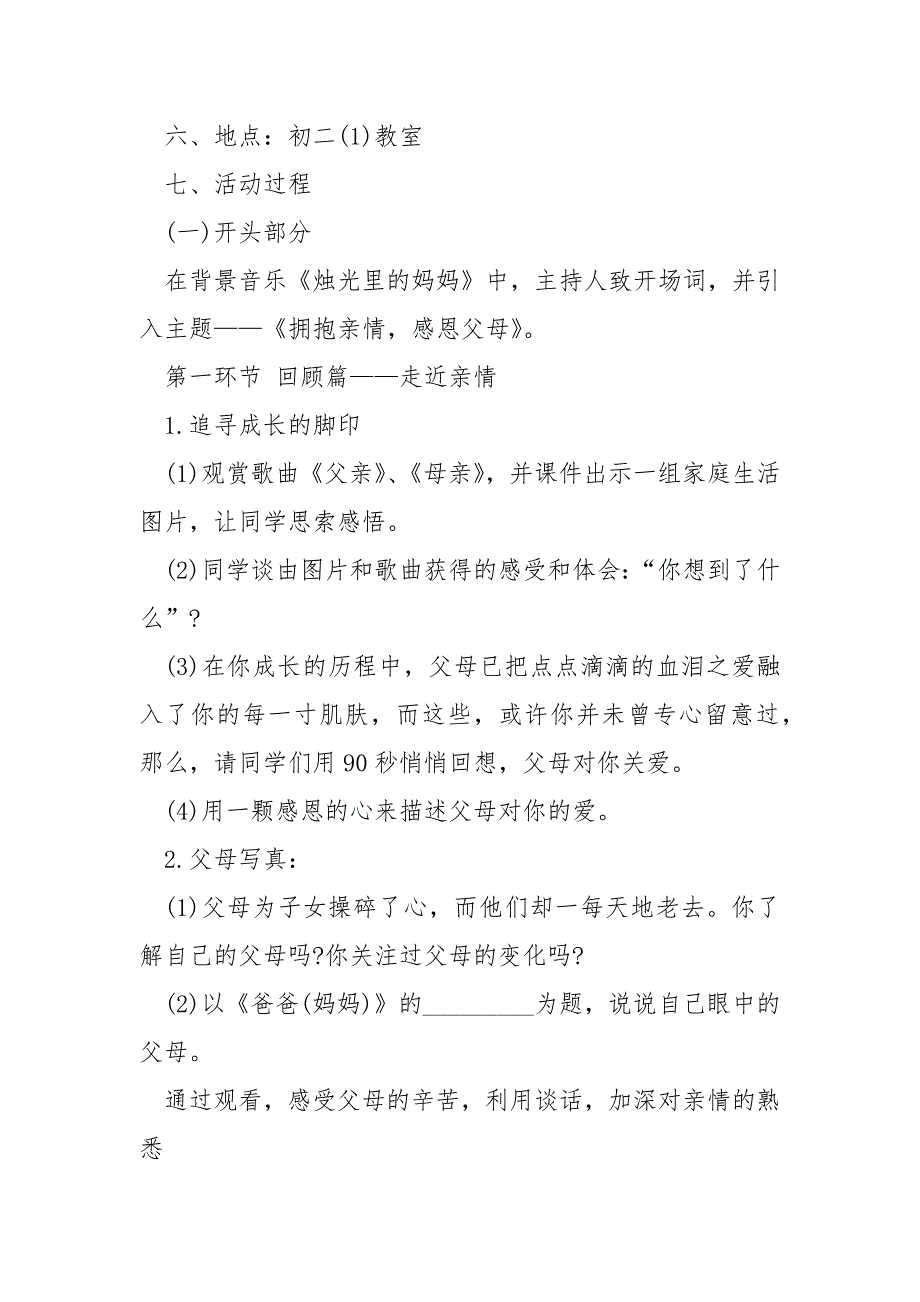 六、地点：初二(1)教室

七、活动过程

(一)开头部分

在背景音乐《烛光里的妈妈》中，主持人致开场词，并引入主题——《拥抱亲情，感恩父母》。

第一环节 回顾篇——走近亲情

1.追寻成长的脚印

(1)观赏歌曲《父亲》、《母亲》，并课件出示一组家庭生活图片，让同学思索感悟。

(2)同学谈由图片和歌曲获得的感受和体会：“你想到了什么”?

(3)在你成长的历程中，父母已把点点滴滴的血泪之爱融入了你的每一寸肌肤，而这些，或许你并未曾专心留意过，那么，请同学们用90秒悄悄回想，父母对你关爱。

(4)用一颗感恩的心来描述父母对你的爱。

2.父母写真：

(1)父母为子女操碎了心，而他们却一每天地老去。你了解自己的父母吗?你关注过父母的变化吗?

(2)以《爸爸(妈妈)》的_________为题，说说自己眼中的父母。

通过观看，感受父母的辛苦，利用谈话，加深对亲情的熟悉